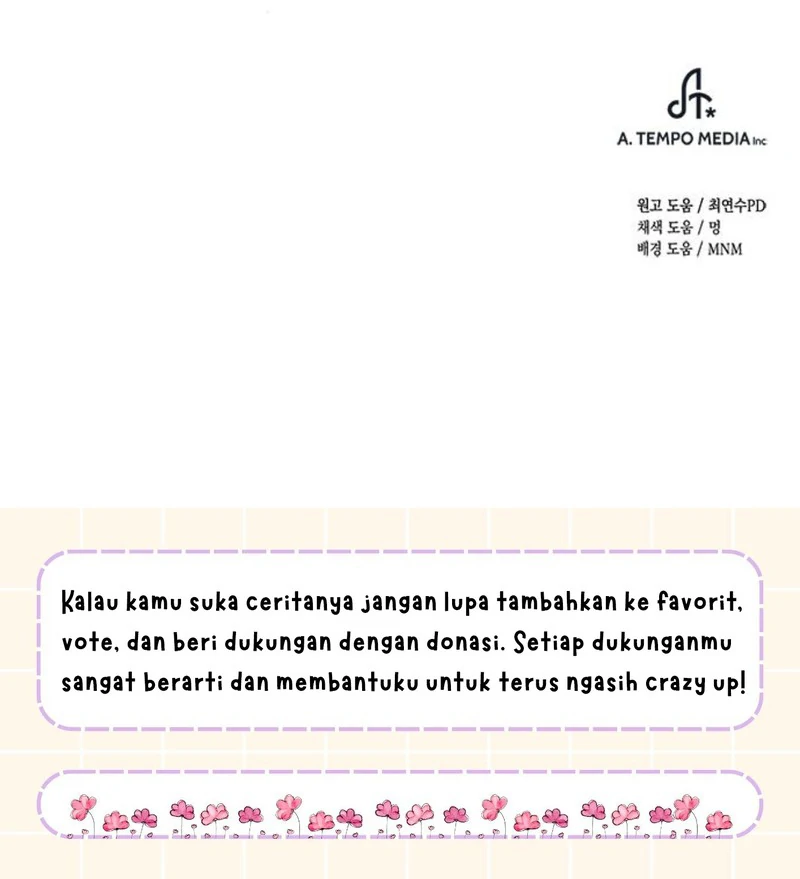 A. TEMPO MEDIA Inc

원고 도움 / 최연수PD
채색 도움 / 멍
배경 도움 / MNM

Kalau kamu suka ceritanya jangan lupa tambahkan ke favorit, vote, dan beri dukungan dengan donasi. Setiap dukunganmu sangat berarti dan membantuku untuk terus ngasih crazy up!